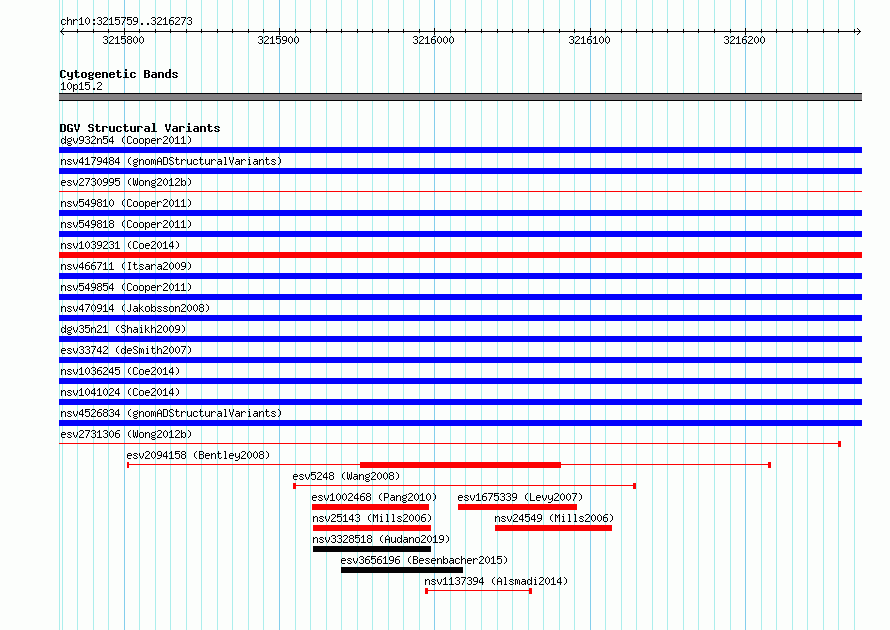 chr10:3215759..3216273

3215800 3215900 3216000 3216100 3216200

Cytogenetic Bands
10p15.2

DGV Structural Variants
dgv932n54 (Cooper2011)
nsv4179484 (gnomADStructuralVariants)
esv2730995 (Wong2012b)
nsv549810 (Cooper2011)
nsv549818 (Cooper2011)
nsv1039231 (Coe2014)
nsv466711 (Itsara2009)
nsv549854 (Cooper2011)
nsv470914 (Jakobsson2008)
dgv35n21 (Shaikh2009)
esv33742 (deSmith2007)
nsv1036245 (Coe2014)
nsv1041024 (Coe2014)
nsv4526834 (gnomADStructuralVariants)
esv2731306 (Wong2012b)
esv2094158 (Bentley2008)
esv5248 (Wang2008)
esv1002468 (Pang2010)
esv1675339 (Levy2007)
nsv25143 (Mills2006)
nsv24549 (Mills2006)
nsv3328518 (Audano2019)
esv3656196 (Besenbacher2015)
nsv1137394 (Alsmadi2014)